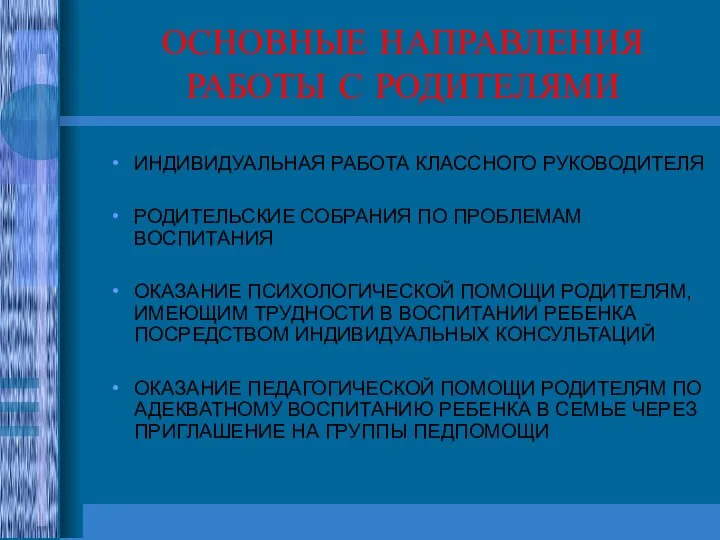 ОСНОВНЫЕ НАПРАВЛЕНИЯ РАБОТЫ С РОДИТЕЛЯМИ

• ИНДИВИДУАЛЬНАЯ РАБОТА КЛАССНОГО РУКОВОДИТЕЛЯ

• РОДИТЕЛЬСКИЕ СОБРАНИЯ ПО ПРОБЛЕМАМ ВОСПИТАНИЯ

• ОКАЗАНИЕ ПСИХОЛОГИЧЕСКОЙ ПОМОЩИ РОДИТЕЛЯМ, ИМЕЮЩИМ ТРУДНОСТИ В ВОСПИТАНИИ РЕБЕНКА ПОСРЕДСТВОМ ИНДИВИДУАЛЬНЫХ КОНСУЛЬТАЦИЙ

• ОКАЗАНИЕ ПЕДАГОГИЧЕСКОЙ ПОМОЩИ РОДИТЕЛЯМ ПО АДЕКВАТНОМУ ВОСПИТАНИЮ РЕБЕНКА В СЕМЬЕ ЧЕРЕЗ ПРИГЛАШЕНИЕ НА ГРУППЫ ПЕДПОМОЩИ